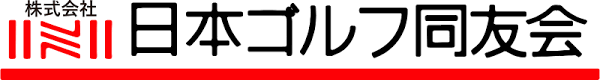 株式会社
日本ゴルフ同友会